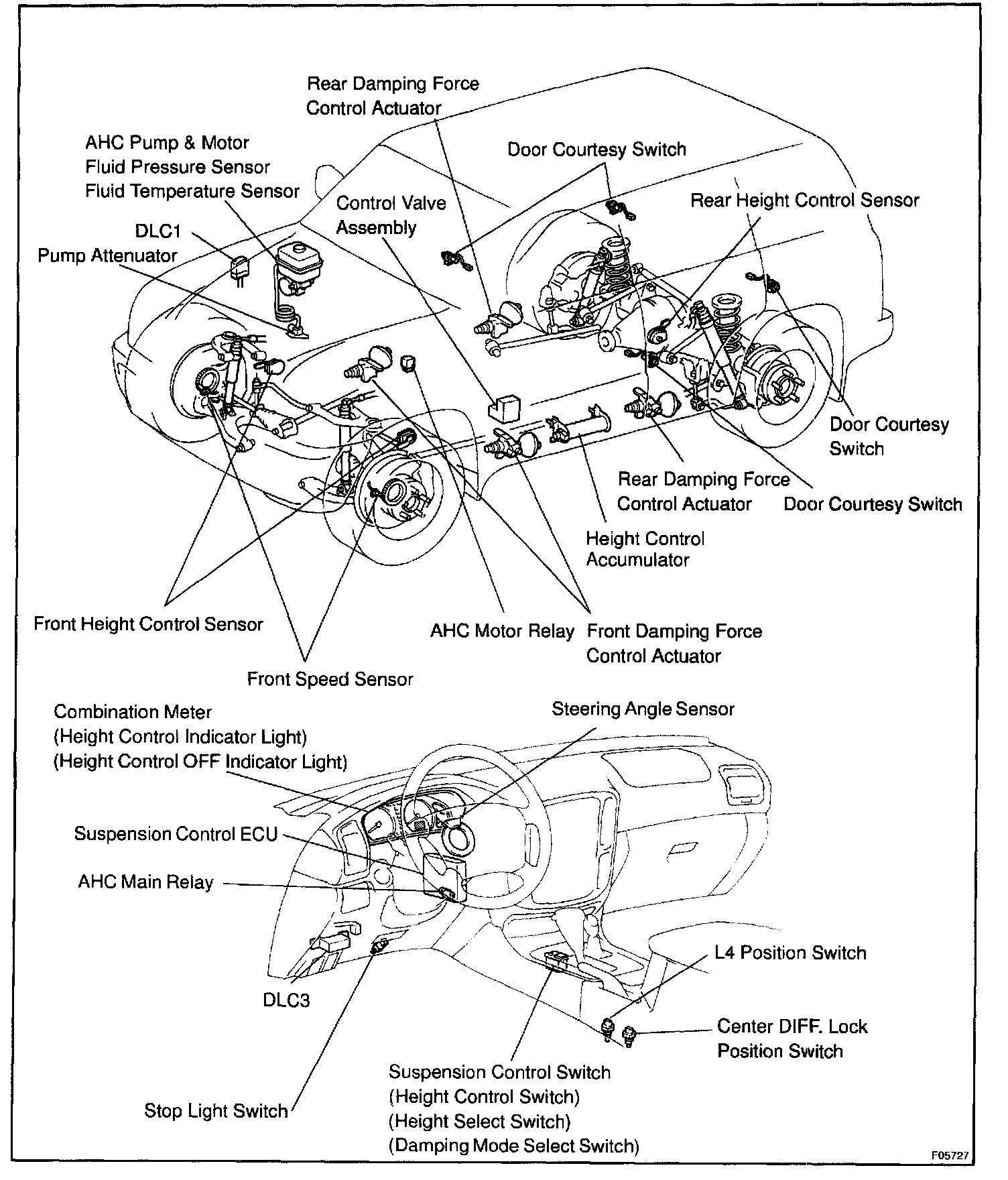 Rear Damping Force Control Actuator

AHC Pump & Motor
Fluid Pressure Sensor
Fluid Temperature Sensor

Door Courtesy Switch

Control Valve Assembly

Rear Height Control Sensor

DLC1

Pump Attenuator

Door Courtesy Switch

Rear Damping Force Control Actuator

Door Courtesy Switch

Height Control Accumulator

Front Height Control Sensor

AHC Motor Relay

Front Damping Force Control Actuator

Front Speed Sensor

Combination Meter
(Height Control Indicator Light)
(Height Control OFF Indicator Light)

Steering Angle Sensor

Suspension Control ECU

AHC Main Relay

L4 Position Switch

DLC3

Center DIFF. Lock Position Switch

Suspension Control Switch
(Height Control Switch)
(Height Select Switch)
(Damping Mode Select Switch)

Stop Light Switch

F05727